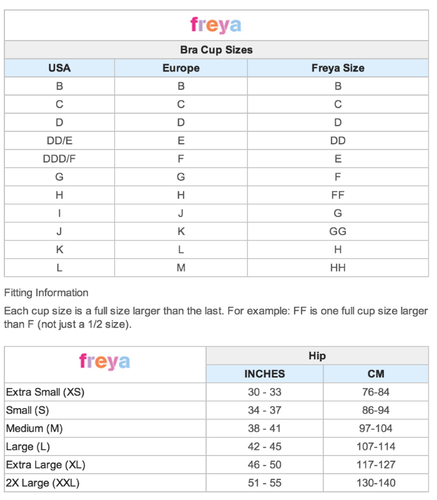 freya

Bra Cup Sizes

| USA | Europe | Freya Size |
|---|---|---|
| B | B | B |
| C | C | C |
| D | D | D |
| DD/E | E | DD |
| DDD/F | F | E |
| G | G | F |
| H | H | FF |
| I | J | G |
| J | K | GG |
| K | L | H |
| L | M | HH |

Fitting Information

Each cup size is a full size larger than the last. For example: FF is one full cup size larger than F (not just a 1/2 size).

| freya | Hip INCHES | Hip CM |
|---|---|---|
| Extra Small (XS) | 30 - 33 | 76-84 |
| Small (S) | 34 - 37 | 86-94 |
| Medium (M) | 38 - 41 | 97-104 |
| Large (L) | 42 - 45 | 107-114 |
| Extra Large (XL) | 46 - 50 | 117-127 |
| 2X Large (XXL) | 51 - 55 | 130-140 |